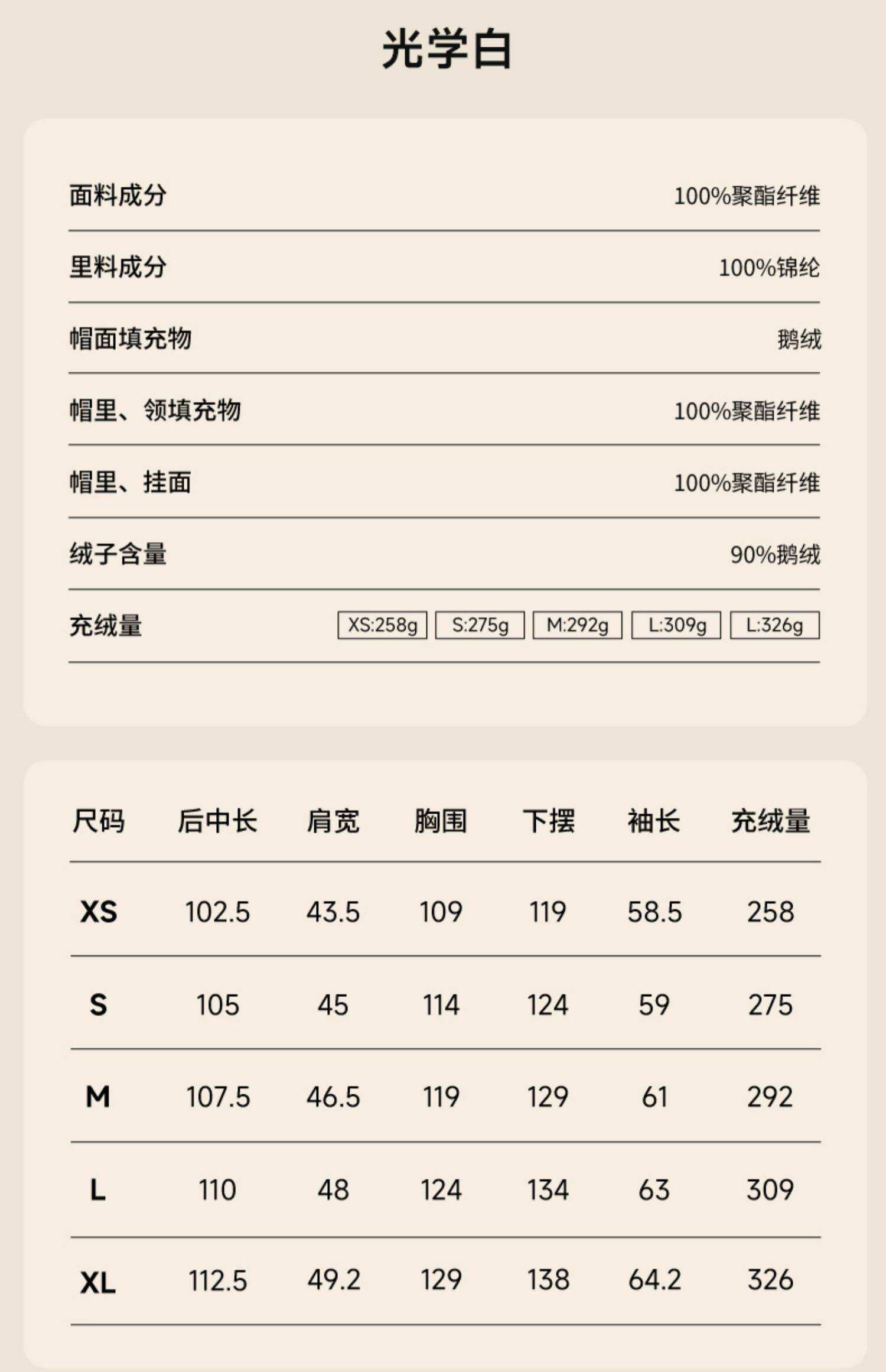 光学白

面料成分 100%聚酯纤维

里料成分 100%锦纶

帽面填充物 鹅绒

帽里、领填充物 100%聚酯纤维

帽里、挂面 100%聚酯纤维

绒子含量 90%鹅绒

充绒量 XS:258g S:275g M:292g L:309g L:326g

| 尺码 | 后中长 | 肩宽 | 胸围 | 下摆 | 袖长 | 充绒量 |
|---|---|---|---|---|---|---|
| XS | 102.5 | 43.5 | 109 | 119 | 58.5 | 258 |
| S | 105 | 45 | 114 | 124 | 59 | 275 |
| M | 107.5 | 46.5 | 119 | 129 | 61 | 292 |
| L | 110 | 48 | 124 | 134 | 63 | 309 |
| XL | 112.5 | 49.2 | 129 | 138 | 64.2 | 326 |